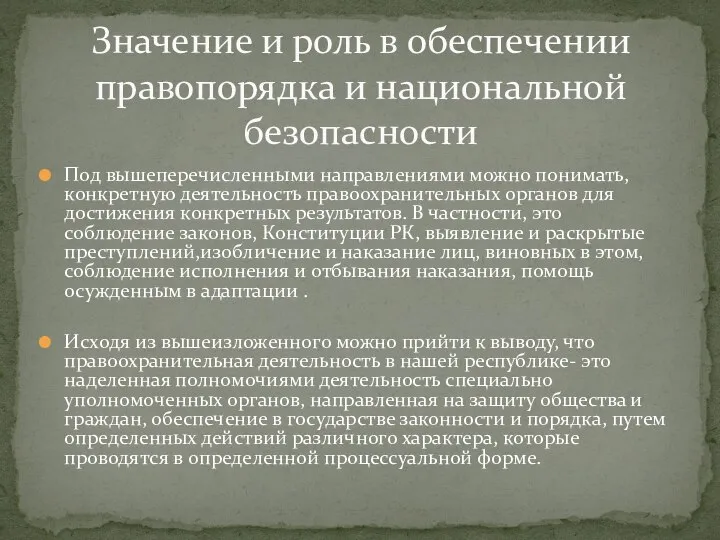 Значение и роль в обеспечении правопорядка и национальной безопасности

Под вышеперечисленными направлениями можно понимать, конкретную деятельность правоохранительных органов для достижения конкретных результатов. В частности, это соблюдение законов, Конституции РК, выявление и раскрытые преступлений,изобличение и наказание лиц, виновных в этом, соблюдение исполнения и отбывания наказания, помощь осужденным в адаптации .

Исходя из вышеизложенного можно прийти к выводу, что правоохранительная деятельность в нашей республике- это наделенная полномочиями деятельность специально уполномоченных органов, направленная на защиту общества и граждан, обеспечение в государстве законности и порядка, путем определенных действий различного характера, которые проводятся в определенной процессуальной форме.